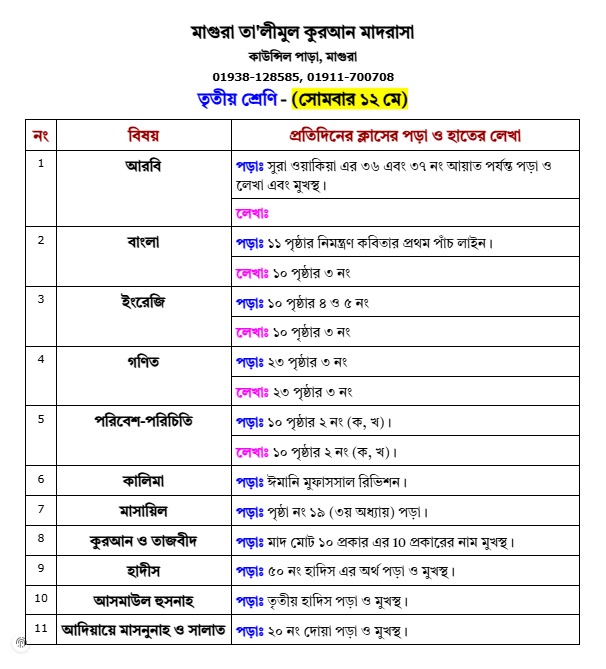 মাগুরা তা'লীমুল কুরআন মাদরাসা
কাউন্সিল পাড়া, মাগুরা
01938-128585, 01911-700708
তৃতীয় শ্রেণি - (সোমবার ১২ মে)

| নং | বিষয় | প্রতিদিনের ক্লাসের পড়া ও হাতের লেখা |
|---|---|---|
| 1 | আরবি | পড়াঃ সুরা ওয়াকিয়া এর ৩৬ এবং ৩৭ নং আয়াত পর্যন্ত পড়া ও লেখা এবং মুখস্থ। |
| | | লেখাঃ |
| 2 | বাংলা | পড়াঃ ১১ পৃষ্ঠার নিমন্ত্রণ কবিতার প্রথম পাঁচ লাইন। |
| | | লেখাঃ ১০ পৃষ্ঠার ৩ নং |
| 3 | ইংরেজি | পড়াঃ ১০ পৃষ্ঠার ৪ ও ৫ নং |
| | | লেখাঃ ১০ পৃষ্ঠার ৩ নং |
| 4 | গণিত | পড়াঃ ২৩ পৃষ্ঠার ৩ নং |
| | | লেখাঃ ২৩ পৃষ্ঠার ৩ নং |
| 5 | পরিবেশ-পরিচিতি | পড়াঃ ১০ পৃষ্ঠার ২ নং (ক, খ)। |
| | | লেখাঃ ১০ পৃষ্ঠার ২ নং (ক, খ)। |
| 6 | কালিমা | পড়াঃ ঈমানি মুফাসসাল রিভিশন। |
| 7 | মাসায়িল | পড়াঃ পৃষ্ঠা নং ১৯ (৩য় অধ্যায়) পড়া। |
| 8 | কুরআন ও তাজবীদ | পড়াঃ মাদ মোট ১০ প্রকার এর 10 প্রকারের নাম মুখস্থ। |
| 9 | হাদীস | পড়াঃ ৫০ নং হাদিস এর অর্থ পড়া ও মুখস্থ। |
| 10 | আসমাউল হুসনাহ | পড়াঃ তৃতীয় হাদিস পড়া ও মুখস্থ। |
| 11 | আদিয়ায়ে মাসনুনাহ ও সালাত | পড়াঃ ২০ নং দোয়া পড়া ও মুখস্থ। |